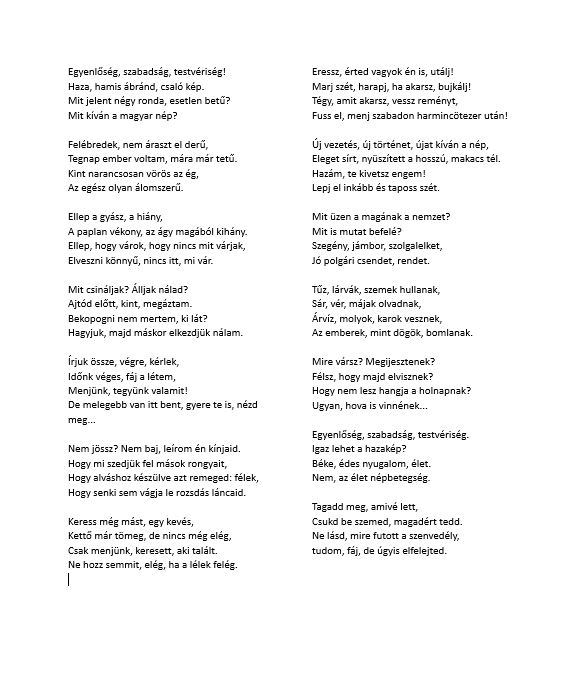 Egyenlőség, szabadság, testvériség!
Haza, hamis ábránd, csaló kép.
Mit jelent négy ronda, esetlen betű?
Mit kíván a magyar nép?

Felébredek, nem áraszt el derű,
Tegnap ember voltam, mára már tetű.
Kint narancsosan vörös az ég,
Az egész olyan álomszerű.

Ellep a gyász, a hiány,
A paplan vékony, az ágy magából kihány.
Ellep, hogy várok, hogy nincs mit várjak,
Elveszni könnyű, nincs itt, mi vár.

Mit csináljak? Álljak nálad?
Ajtód előtt, kint, megáztam.
Bekopogni nem mertem, ki lát?
Hagyjuk, majd máskor elkezdjük nálam.

Írjuk össze, végre, kérlek,
Időnk véges, fáj a létem,
Menjünk, tegyünk valamit!
De melegebb van itt bent, gyere te is, nézd meg...

Nem jössz? Nem baj, leírom én kínjaid.
Hogy mi szedjük fel mások rongyait,
Hogy alváshoz készülve azt remeged: félek,
Hogy senki sem vágja le rozsdás láncaid.

Keress még mást, egy kevés,
Kettő már tömeg, de nincs még elég,
Csak menjünk, keresett, aki talált.
Ne hozz semmit, elég, ha a lélek felég.

Eressz, érted vagyok én is, utálj!
Marj szét, harapj, ha akarsz, bujkálj!
Tégy, amit akarsz, vessz reményt,
Fuss el, menj szabadon harmincötezer után!

Új vezetés, új történet, újat kíván a nép,
Eleget sírt, nyüszített a hosszú, makacs tél.
Hazám, te kivetsz engem!
Lepj el inkább és taposs szét.

Mit üzen a magának a nemzet?
Mit is mutat befelé?
Szegény, jámbor, szolgalelket,
Jó polgári csendet, rendet.

Tűz, lárvák, szemek hullanak,
Sár, vér, májak olvadnak,
Árvíz, molyok, karok vesznek,
Az emberek, mint dögök, bomlanak.

Mire vársz? Megijesztenek?
Félsz, hogy majd elvisznek?
Hogy nem lesz hangja a holnapnak?
Ugyan, hova is vinnének...

Egyenlőség, szabadság, testvériség.
Igaz lehet a hazakép?
Béke, édes nyugalom, élet.
Nem, az élet népbetegség.

Tagadd meg, amivé lett,
Csukd be szemed, magadért tedd.
Ne lásd, mire futott a szenvedély,
tudom, fáj, de úgyis elfelejted.